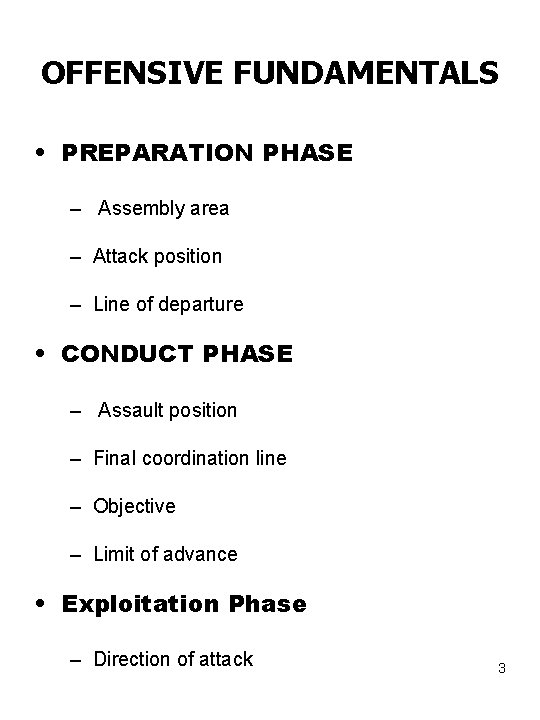 OFFENSIVE FUNDAMENTALS

• PREPARATION PHASE

– Assembly area

– Attack position

– Line of departure

• CONDUCT PHASE

– Assault position

– Final coordination line

– Objective

– Limit of advance

• Exploitation Phase

– Direction of attack

3